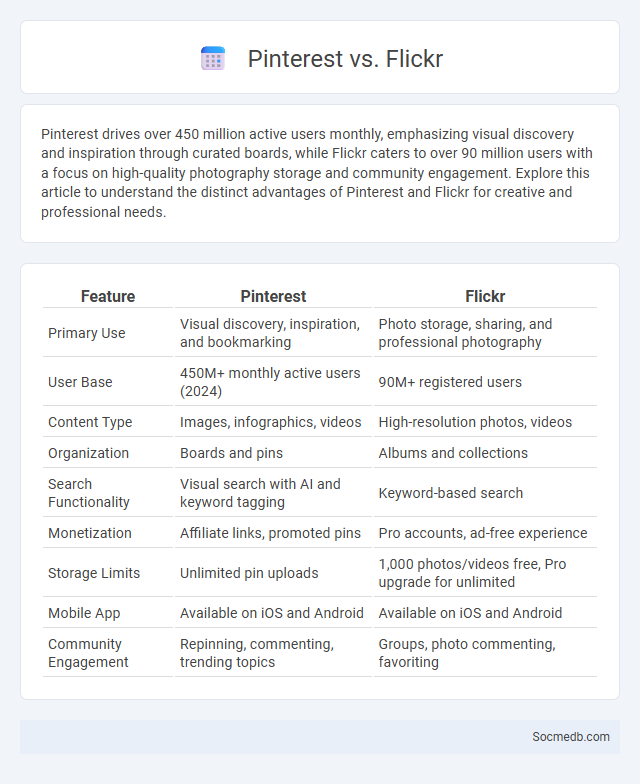 Pinterest vs. Flickr

Pinterest drives over 450 million active users monthly, emphasizing visual discovery and inspiration through curated boards, while Flickr caters to over 90 million users with a focus on high-quality photography storage and community engagement. Explore this article to understand the distinct advantages of Pinterest and Flickr for creative and professional needs.

| Feature | Pinterest | Flickr |
|---|---|---|
| Primary Use | Visual discovery, inspiration, and bookmarking | Photo storage, sharing, and professional photography |
| User Base | 450M+ monthly active users (2024) | 90M+ registered users |
| Content Type | Images, infographics, videos | High-resolution photos, videos |
| Organization | Boards and pins | Albums and collections |
| Search Functionality | Visual search with AI and keyword tagging | Keyword-based search |
| Monetization | Affiliate links, promoted pins | Pro accounts, ad-free experience |
| Storage Limits | Unlimited pin uploads | 1,000 photos/videos free, Pro upgrade for unlimited |
| Mobile App | Available on iOS and Android | Available on iOS and Android |
| Community Engagement | Repinning, commenting, trending topics | Groups, photo commenting, favoriting |

Socmedb.com